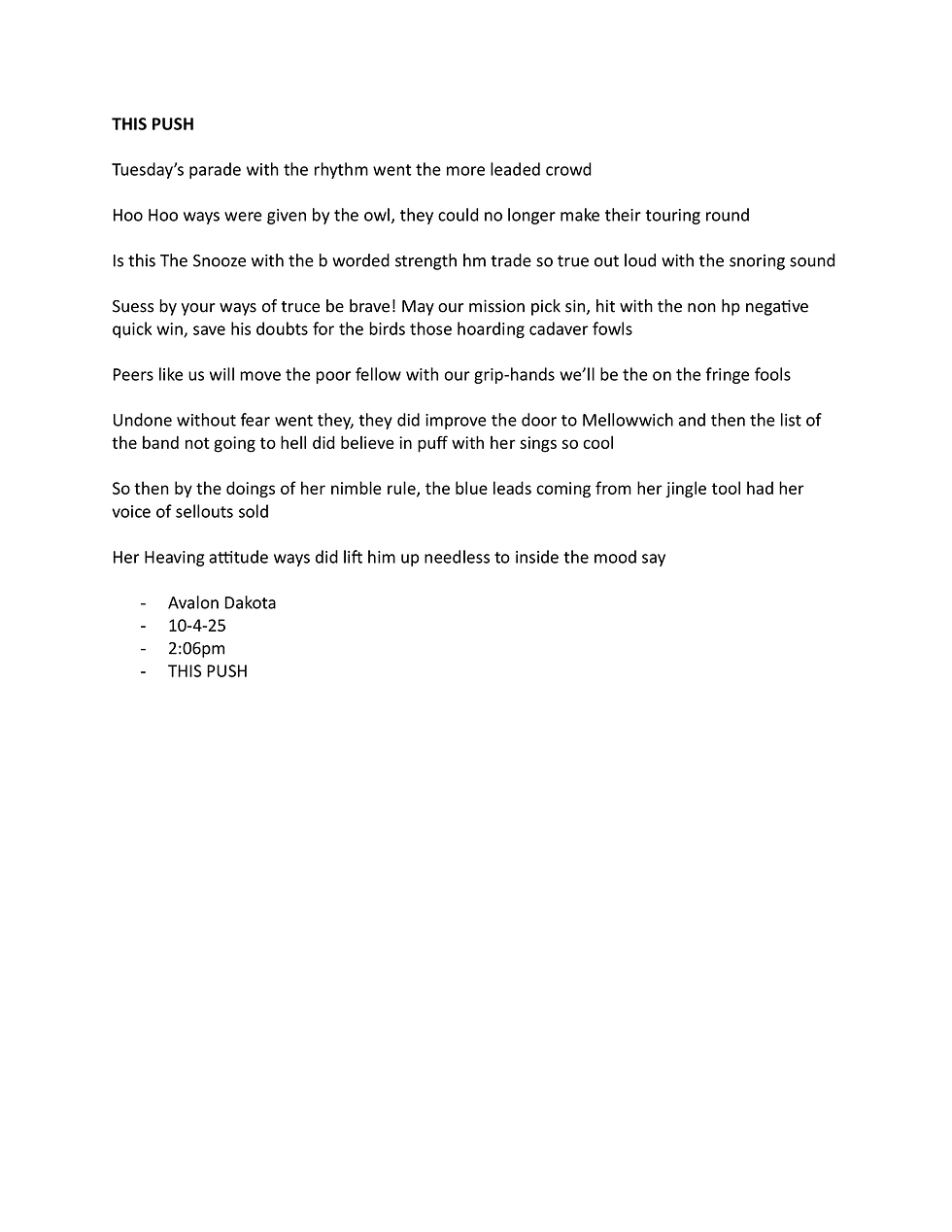 THIS PUSH

Tuesday's parade with the rhythm went the more leaded crowd

Hoo Hoo ways were given by the owl, they could no longer make their touring round

Is this The Snooze with the b worded strength hm trade so true out loud with the snoring sound

Suess by your ways of truce be brave! May our mission pick sin, hit with the non hp negative quick win, save his doubts for the birds those hoarding cadaver fowls

Peers like us will move the poor fellow with our grip-hands we'll be the on the fringe fools

Undone without fear went they, they did improve the door to Mellowwich and then the list of the band not going to hell did believe in puff with her sings so cool

So then by the doings of her nimble rule, the blue leads coming from her jingle tool had her voice of sellouts sold

Her Heaving attitude ways did lift him up needless to inside the mood say

- Avalon Dakota
- 10-4-25
- 2:06pm
- THIS PUSH